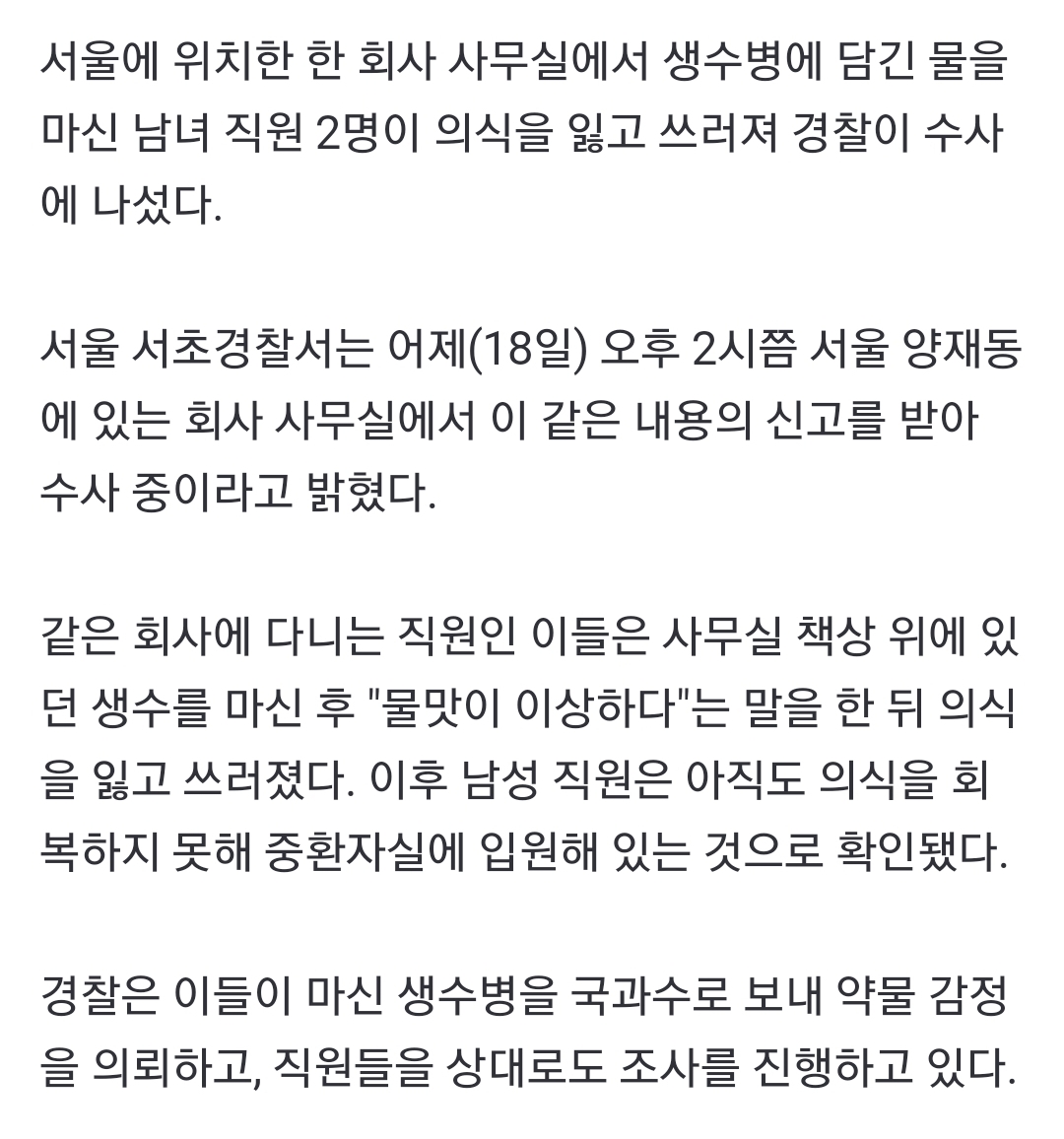 서울에 위치한 한 회사 사무실에서 생수병에 담긴 물을 마신 남녀 직원 2명이 의식을 잃고 쓰러져 경찰이 수사에 나섰다.

서울 서초경찰서는 어제(18일) 오후 2시쯤 서울 양재동에 있는 회사 사무실에서 이 같은 내용의 신고를 받아 수사 중이라고 밝혔다.

같은 회사에 다니는 직원인 이들은 사무실 책상 위에 있던 생수를 마신 후 "물맛이 이상하다"는 말을 한 뒤 의식을 잃고 쓰러졌다. 이후 남성 직원은 아직도 의식을 회복하지 못해 중환자실에 입원해 있는 것으로 확인됐다.

경찰은 이들이 마신 생수병을 국과수로 보내 약물 감정을 의뢰하고, 직원들을 상대로도 조사를 진행하고 있다.